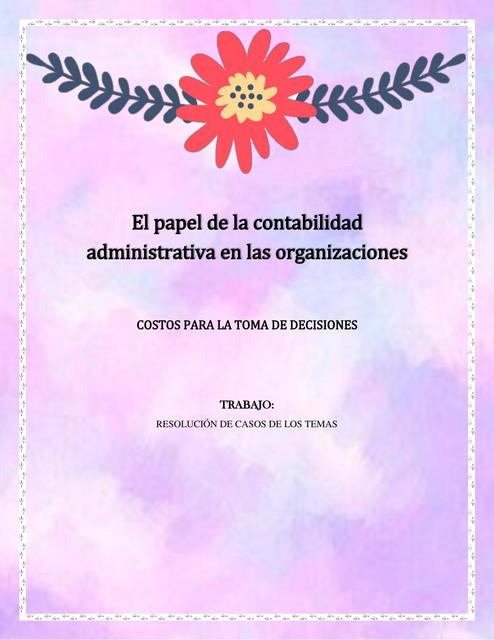 El papel de la contabilidad administrativa en las organizaciones

COSTOS PARA LA TOMA DE DECISIONES

TRABAJO:

RESOLUCIÓN DE CASOS DE LOS TEMAS